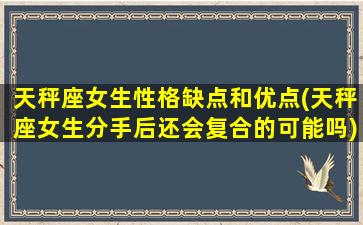 天秤座女生性格缺点和优点(天秤座女生分手后还会复合的可能吗)